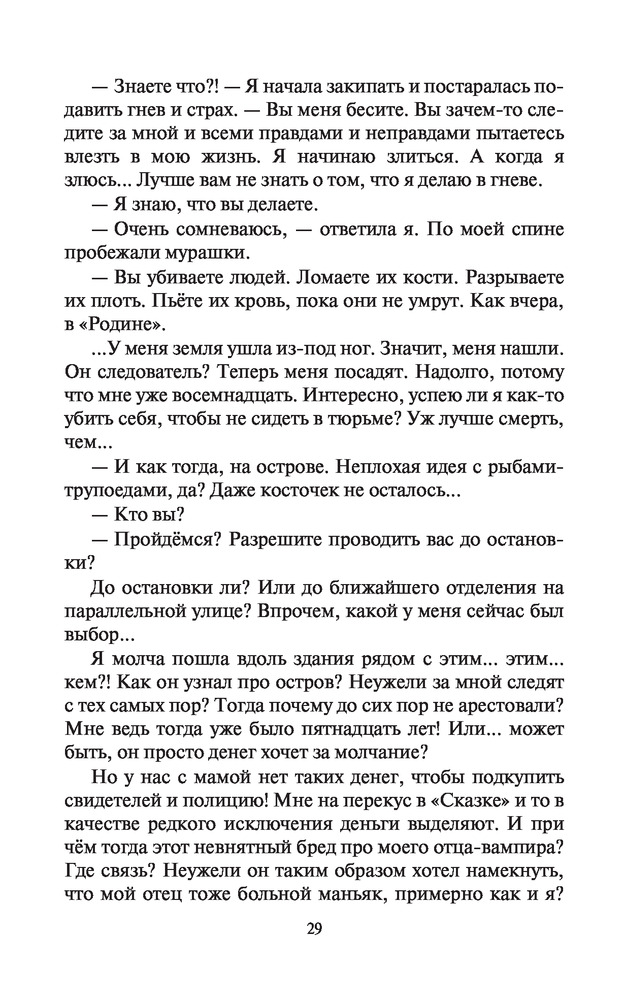 — Знаете что?! — Я начала закипать и постаралась подавить гнев и страх. — Вы меня бесите. Вы зачем-то следите за мной и всеми правдами и неправдами пытаетесь влезть в мою жизнь. Я начинаю злиться. А когда я злюсь... Лучше вам не знать о том, что я делаю в гневе.

— Я знаю, что вы делаете.

— Очень сомневаюсь, — ответила я. По моей спине пробежали мурашки.

— Вы убиваете людей. Ломаете их кости. Разрываете их плоть. Пьёте их кровь, пока они не умрут. Как вчера, в «Родине».

...У меня земля ушла из-под ног. Значит, меня нашли. Он следователь? Теперь меня посадят. Надолго, потому что мне уже восемнадцать. Интересно, успею ли я как-то убить себя, чтобы не сидеть в тюрьме? Уж лучше смерть, чем...

— И как тогда, на острове. Неплохая идея с рыбами-трупоедами, да? Даже косточек не осталось...

— Кто вы?

— Пройдёмся? Разрешите проводить вас до остановки?

До остановки ли? Или до ближайшего отделения на параллельной улице? Впрочем, какой у меня сейчас был выбор...

Я молча пошла вдоль здания рядом с этим... этим... кем?! Как он узнал про остров? Неужели за мной следят с тех самых пор? Тогда почему до сих пор не арестовали? Мне ведь тогда уже было пятнадцать лет! Или... может быть, он просто денег хочет за молчание?

Но у нас с мамой нет таких денег, чтобы подкупить свидетелей и полицию! Мне на перекус в «Сказке» и то в качестве редкого исключения деньги выделяют. И при чём тогда этот невнятный бред про моего отца-вампира? Где связь? Неужели он таким образом хотел намекнуть, что мой отец тоже больной маньяк, примерно как и я?

29